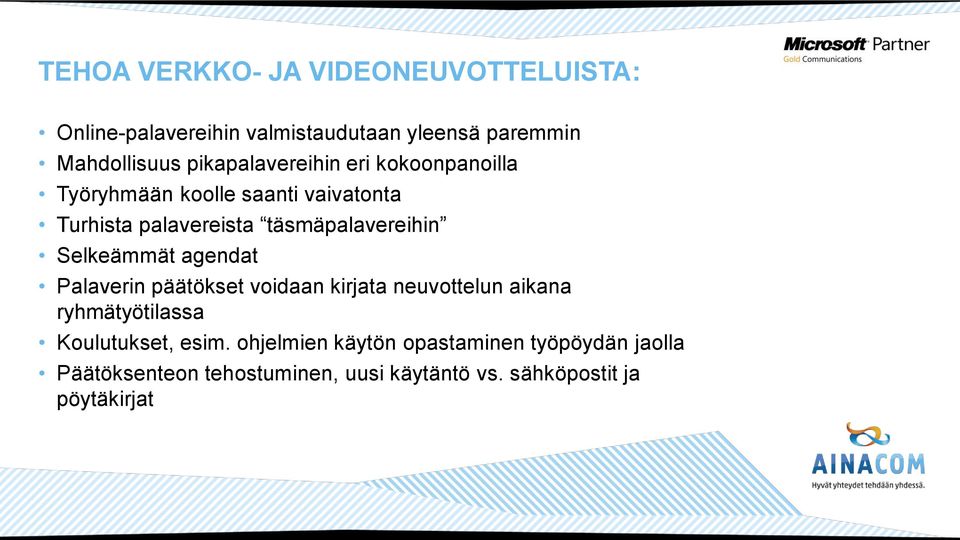 Microsoft Partner
Gold Communications

TEHOA VERKKO- JA VIDEONEUVOTTELUISTA:

• Online-palavereihin valmistaudutaan yleensä paremmin
• Mahdollisuus pikapalavereihin eri kokoonpanoilla
• Työryhmään koolle saanti vaivatonta
• Turhista palavereista “täsmäpalavereihin”
• Selkeämmät agendat
• Palaverin päätökset voidaan kirjata neuvottelun aikana ryhmätyötilassa
• Koulutukset, esim. ohjelmien käytön opastaminen työpöydän jaolla
• Päätöksenteon tehostuminen, uusi käytäntö vs. sähköpostit ja pöytäkirjat

AINACOM
Hyvät yhteydet tehdään yhdessä.